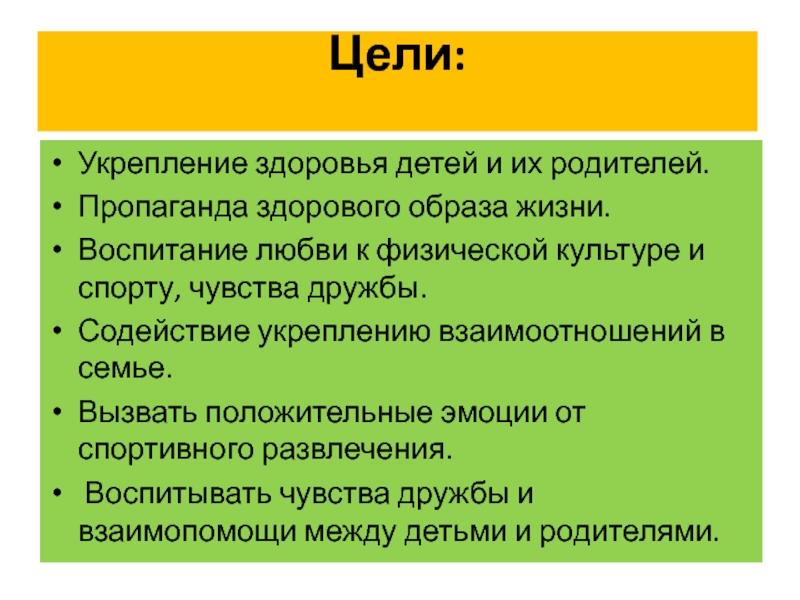 Цели:

• Укрепление здоровья детей и их родителей.
• Пропаганда здорового образа жизни.
• Воспитание любви к физической культуре и спорту, чувства дружбы.
• Содействие укреплению взаимоотношений в семье.
• Вызвать положительные эмоции от спортивного развлечения.
• Воспитывать чувства дружбы и взаимопомощи между детьми и родителями.